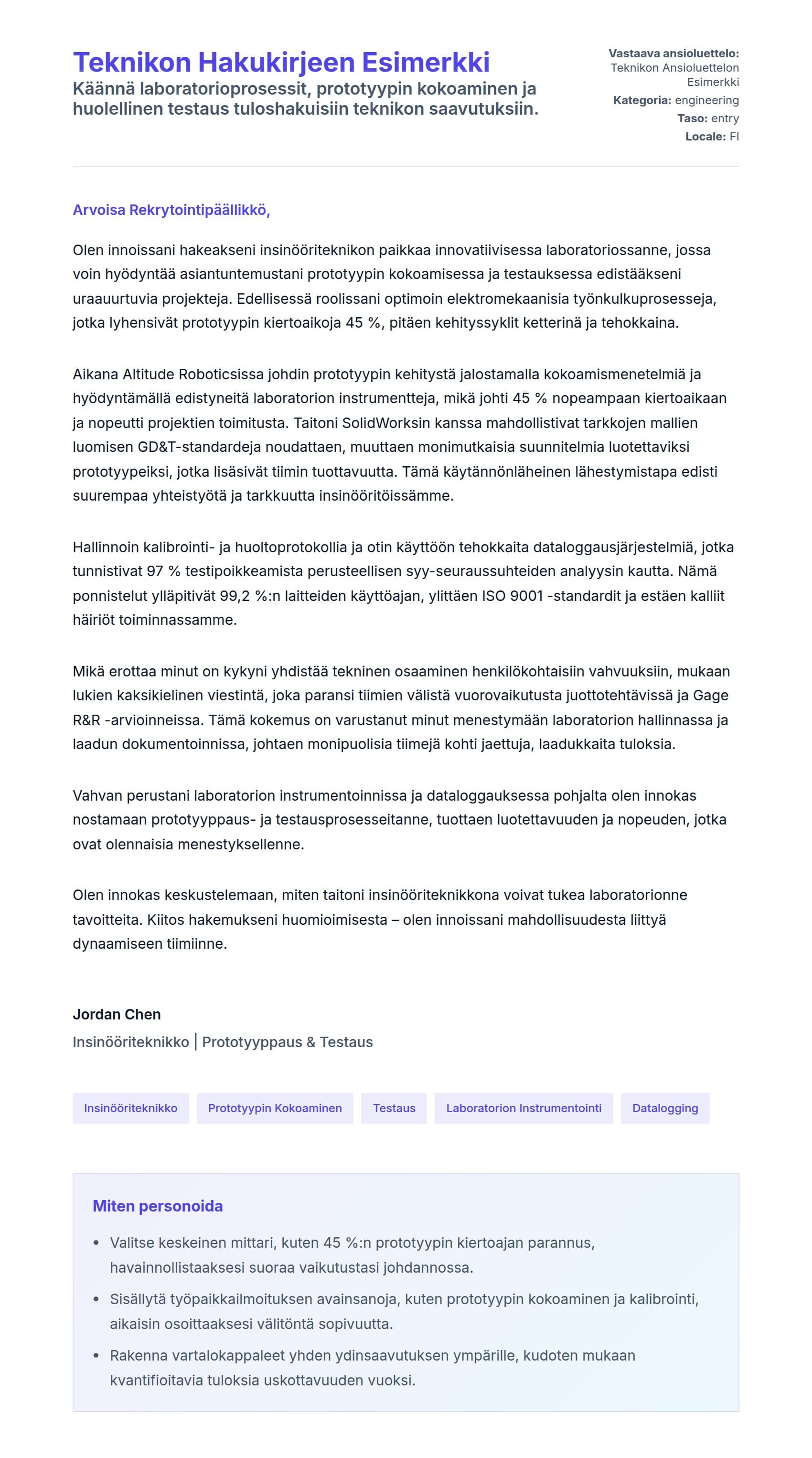 Teknikon Hakukirjeen Esimerkki
Käännä laboratorioprosessit, prototyypin kokoaminen ja huolellinen testaus tuloshakuisiin teknikon saavutuksiin.

Vastaava ansioluettelo: Teknikon Ansioluettelon Esimerkki
Kategoria: engineering
Taso: entry
Locale: FI

Arvoisa Rekrytointipäällikkö,

Olen innoissani hakeakseni insinööriteknikon paikkaa innovatiivisessa laboratoriossanne, jossa voin hyödyntää asiantuntemustani prototyypin kokoamisessa ja testauksessa edistääkseni uraauurtuvia projekteja. Edellisessä roolissani optimoin elektromekaanisia työnkulkuprosesseja, jotka lyhensivät prototyypin kiertoaikoja 45 %, pitäen kehityssyklit ketterinä ja tehokkaina.

Aikana Altitude Roboticsissa johdin prototyypin kehitystä jalostamalla kokoamismenetelmiä ja hyödyntämällä edistyneitä laboratorion instrumentteja, mikä johti 45 % nopeampaan kiertoaikaan ja nopeutti projektien toimitusta. Taitoni SolidWorksin kanssa mahdollistivat tarkkojen mallien luomisen GD&T-standardeja noudattaen, muuttaen monimutkaisia suunnitelmia luotettaviksi prototyypeiksi, jotka lisäsivät tiimin tuottavuutta. Tämä käytännönläheinen lähestymistapa edisti suurempaa yhteistyötä ja tarkkuutta insinööritöissämme.

Hallinnoin kalibrointi- ja huoltoprotokollia ja otin käyttöön tehokkaita dataloggausjärjestelmiä, jotka tunnistivat 97 % testipoikkeamista perusteellisen syy-seuraussuhteiden analyysin kautta. Nämä ponnistelut ylläpitivät 99,2 %:n laitteiden käyttöajan, ylittäen ISO 9001 -standardit ja estäen kalliit häiriöt toiminnassamme.

Mikä erottaa minut on kykyni yhdistää tekninen osaaminen henkilökohtaisiin vahvuuksiin, mukaan lukien kaksikielinen viestintä, joka paransi tiimien välistä vuorovaikutusta juottotehtävissä ja Gage R&R -arvioinneissa. Tämä kokemus on varustanut minut menestymään laboratorion hallinnassa ja laadun dokumentoinnissa, johtaen monipuolisia tiimejä kohti jaettuja, laadukkaita tuloksia.

Vahvan perustani laboratorion instrumentoinnissa ja dataloggauksessa pohjalta olen innokas nostamaan prototyyppaus- ja testausprosesseitanne, tuottaen luotettavuuden ja nopeuden, jotka ovat olennaisia menestyksellenne.

Olen innokas keskustelemaan, miten taitoni insinööriteknikkona voivat tukea laboratorionne tavoitteita. Kiitos hakemukseni huomioimisesta – olen innoissani mahdollisuudesta liittyä dynaamiseen tiimiinne.

Jordan Chen
Insinööriteknikko | Prototyyppaus & Testaus

Insinööriteknikko
Prototyypin Kokoaminen
Testaus
Laboratorion Instrumentointi
Datalogging

Miten personoida
• Valitse keskeinen mittari, kuten 45 %:n prototyypin kiertoajan parannus, havainnollistaaksesi suoraa vaikutustasi johdannossa.
• Sisällytä työpaikkailmoituksen avainsanoja, kuten prototyypin kokoaminen ja kalibrointi, aikaisin osoittaaksesi välitöntä sopivuutta.
• Rakenna vartalokappaleet yhden ydinsaavutuksen ympärille, kudoten mukaan kvantifioitavia tuloksia uskottavuuden vuoksi.